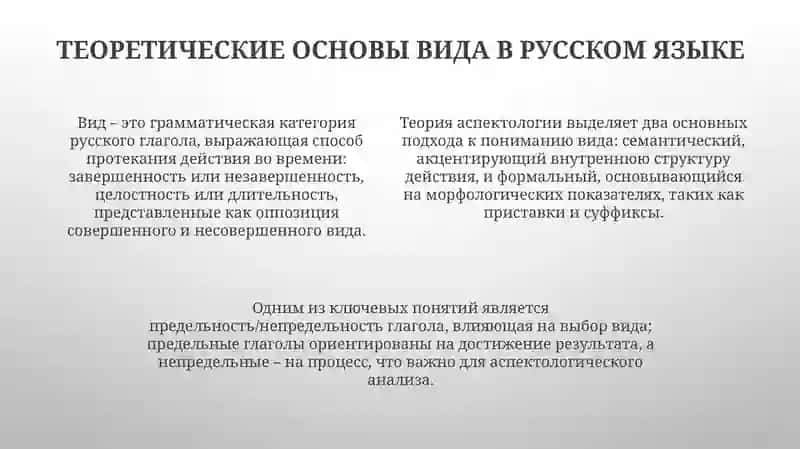 ТЕОРЕТИЧЕСКИЕ ОСНОВЫ ВИДА В РУССКОМ ЯЗЫКЕ

Вид – это грамматическая категория русского глагола, выражающая способ протекания действия во времени: завершенность или незавершенность, целостность или длительность, представленные как оппозиция совершенного и несовершенного вида.

Теория аспектологии выделяет два основных подхода к пониманию вида: семантический, акцентирующий внутреннюю структуру действия, и формальный, основывающийся на морфологических показателях, таких как приставки и суффиксы.

Одним из ключевых понятий является предельность/непредельность глагола, влияющая на выбор вида; предельные глаголы ориентированы на достижение результата, а непредельные – на процесс, что важно для аспектологического анализа.